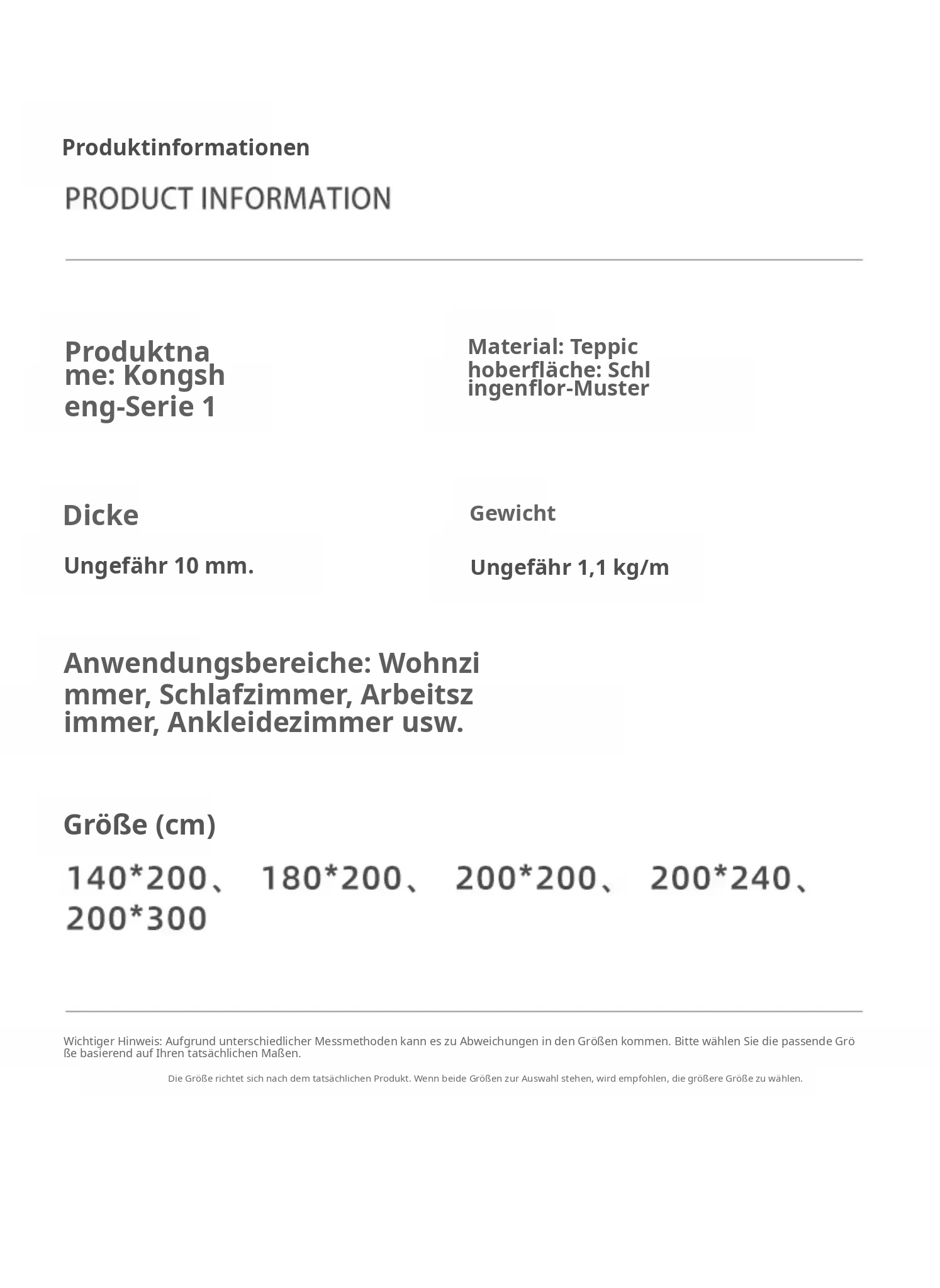 Produktinformationen

PRODUCT INFORMATION

Produktname: Kongsheng-Serie 1

Material: Teppichoberfläche: Schlingenflor-Muster

Dicke

Ungefähr 10 mm.

Gewicht

Ungefähr 1,1 kg/m

Anwendungsbereiche: Wohnzimmer, Schlafzimmer, Arbeitszimmer, Ankleidezimmer usw.

Größe (cm)

140*200、 180*200、 200*200、 200*240、 200*300

Wichtiger Hinweis: Aufgrund unterschiedlicher Messmethoden kann es zu Abweichungen in den Größen kommen. Bitte wählen Sie die passende Größe basierend auf Ihren tatsächlichen Maßen.

Die Größe richtet sich nach dem tatsächlichen Produkt. Wenn beide Größen zur Auswahl stehen, wird empfohlen, die größere Größe zu wählen.